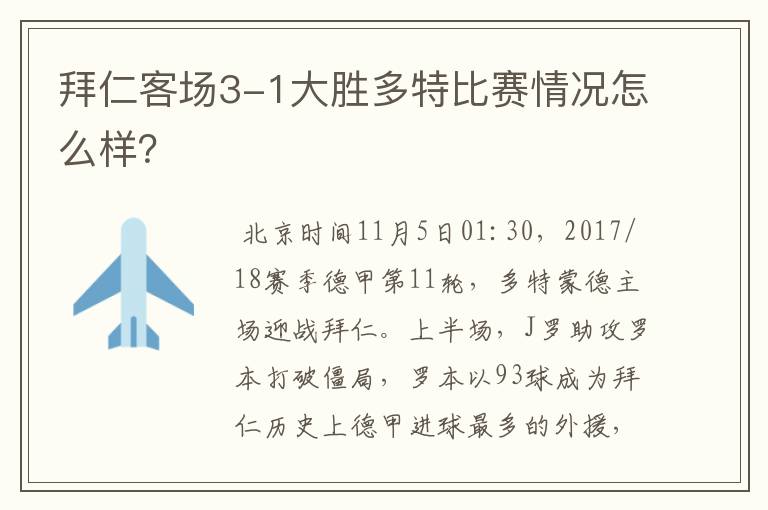 拜仁客场3-1大胜多特比赛情况怎么样?

北京时间11月5日01:30，2017/18赛季德甲第11轮，多特蒙德主场迎战拜仁。上半场，J罗助攻罗本打破僵局，罗本以93球成为拜仁历史上德甲进球最多的外援，